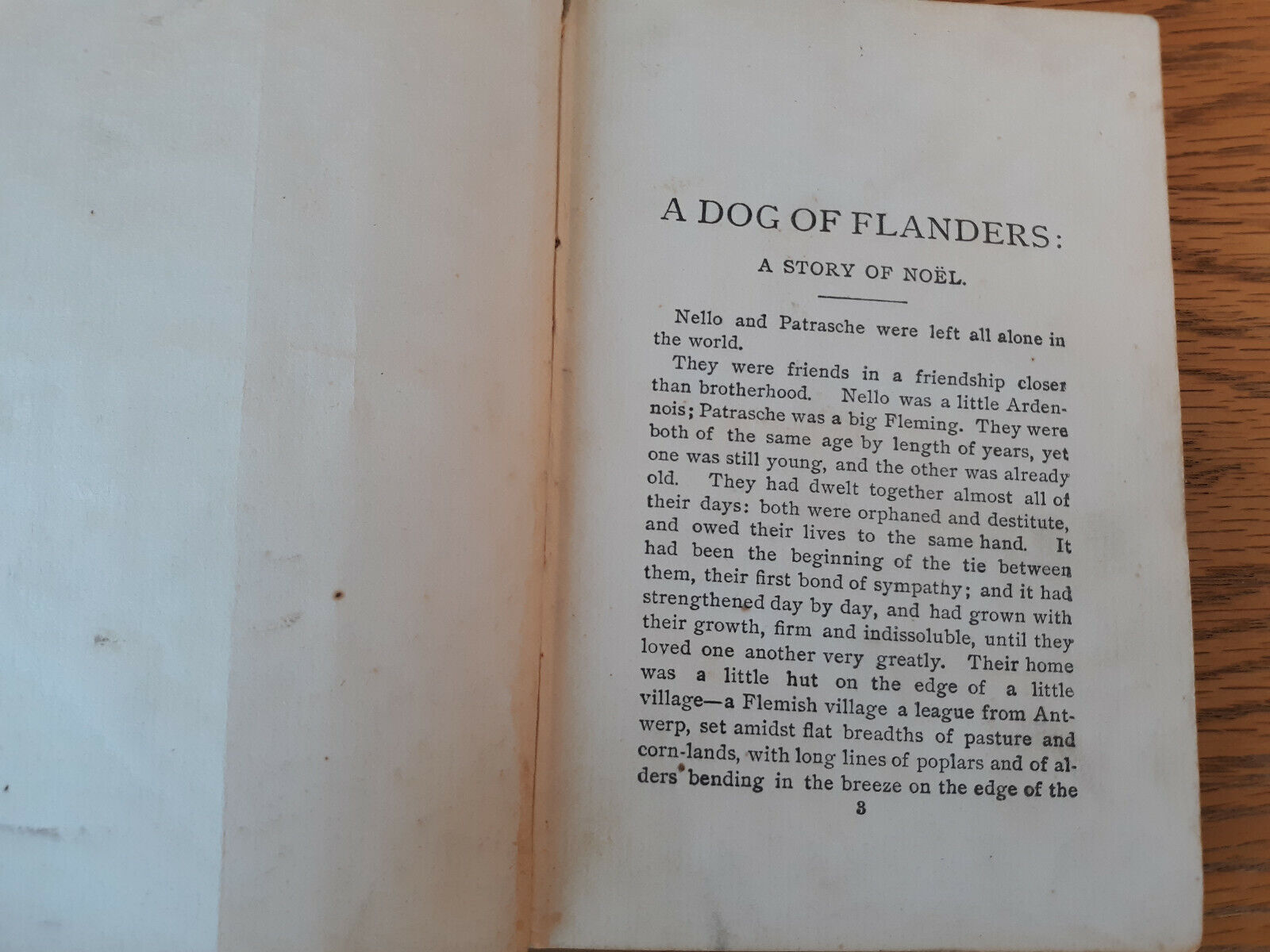 A DOG OF FLANDERS:

A STORY OF NOËL.

Nello and Patrasche were left all alone in the world.

They were friends in a friendship closer than brotherhood. Nello was a little Ardennois; Patrasche was a big Fleming. They were both of the same age by length of years, yet one was still young, and the other was already old. They had dwelt together almost all of their days: both were orphaned and destitute, and owed their lives to the same hand. It had been the beginning of the tie between them, their first bond of sympathy; and it had strengthened day by day, and had grown with their growth, firm and indissoluble, until they loved one another very greatly. Their home was a little hut on the edge of a little village—a Flemish village a league from Antwerp, set amidst flat breadths of pasture and corn-lands, with long lines of poplars and of alders bending in the breeze on the edge of the

3